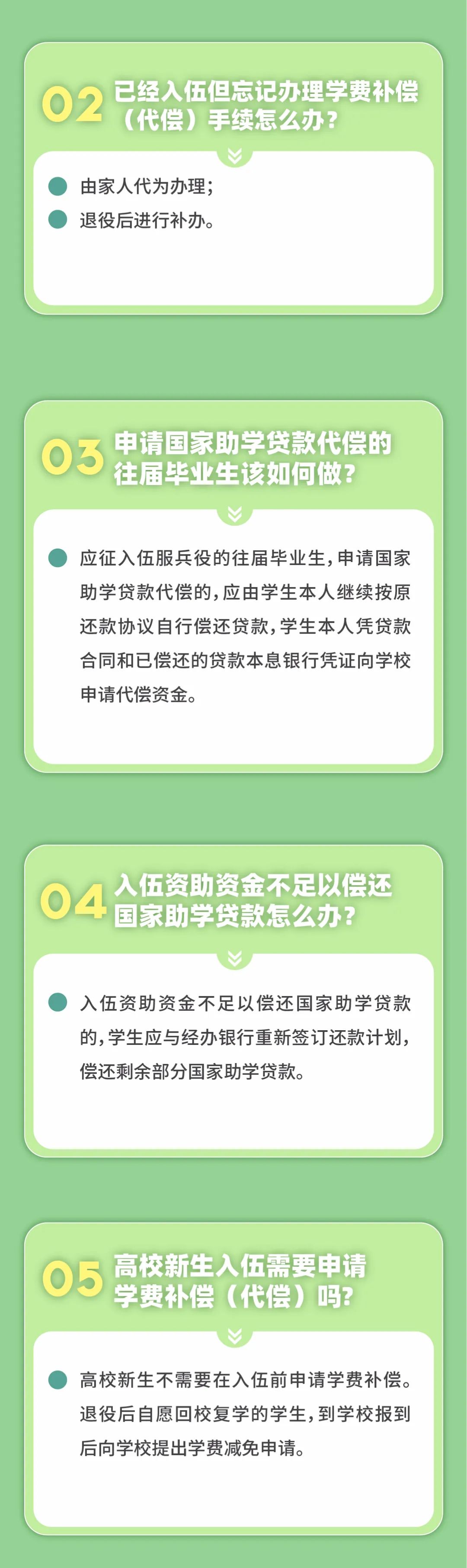 02 已经入伍但忘记办理学费补偿（代偿）手续怎么办？

由家人代为办理；

退役后进行补办。

03 申请国家助学贷款代偿的往届毕业生该如何做？

应征入伍服兵役的往届毕业生，申请国家助学贷款代偿的，应由学生本人继续按原还款协议自行偿还贷款，学生本人凭贷款合同和已偿还的贷款本息银行凭证向学校申请代偿资金。

04 入伍资助资金不足以偿还国家助学贷款怎么办？

入伍资助资金不足以偿还国家助学贷款的，学生应与经办银行重新签订还款计划，偿还剩余部分国家助学贷款。

05 高校新生入伍需要申请学费补偿（代偿）吗？

高校新生不需要在入伍前申请学费补偿。退役后自愿回校复学的学生，到学校报到后向学校提出学费减免申请。